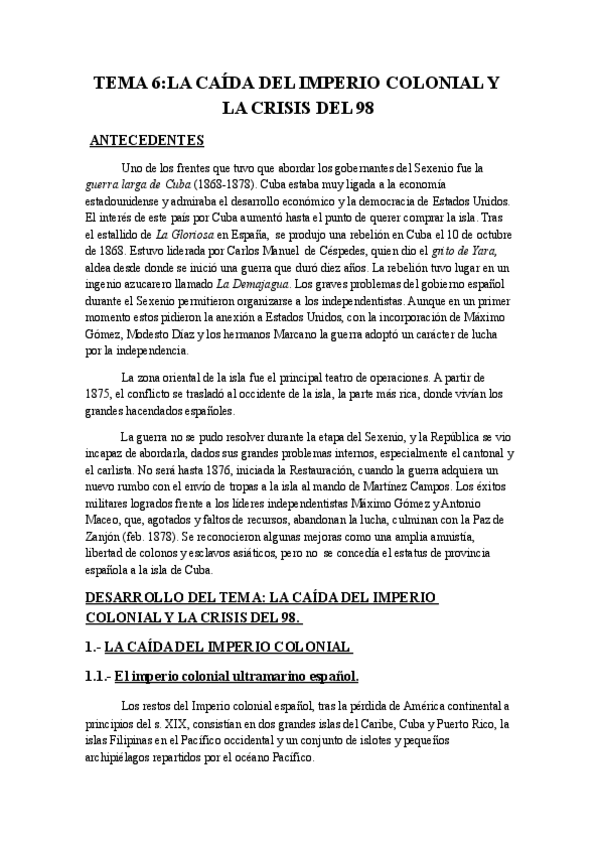 TEMA 6:LA CAÍDA DEL IMPERIO COLONIAL Y LA CRISIS DEL 98

ANTECEDENTES

Uno de los frentes que tuvo que abordar los gobernantes del Sexenio fue la guerra larga de Cuba (1868-1878). Cuba estaba muy ligada a la economía estadounidense y admiraba el desarrollo económico y la democracia de Estados Unidos. El interés de este país por Cuba aumentó hasta el punto de querer comprar la isla. Tras el estallido de La Gloriosa en España, se produjo una rebelión en Cuba el 10 de octubre de 1868. Estuvo liderada por Carlos Manuel de Céspedes, quien dio el grito de Yara, aldea desde donde se inició una guerra que duró diez años. La rebelión tuvo lugar en un ingenio azucarero llamado La Demajagua. Los graves problemas del gobierno español durante el Sexenio permitieron organizarse a los independentistas. Aunque en un primer momento estos pidieron la anexión a Estados Unidos, con la incorporación de Máximo Gómez, Modesto Díaz y los hermanos Marcano la guerra adoptó un carácter de lucha por la independencia.

La zona oriental de la isla fue el principal teatro de operaciones. A partir de 1875, el conflicto se trasladó al occidente de la isla, la parte más rica, donde vivían los grandes hacendados españoles.

La guerra no se pudo resolver durante la etapa del Sexenio, y la República se vio incapaz de abordarla, dados sus grandes problemas internos, especialmente el cantonal y el carlista. No será hasta 1876, iniciada la Restauración, cuando la guerra adquiera un nuevo rumbo con el envío de tropas a la isla al mando de Martínez Campos. Los éxitos militares logrados frente a los líderes independentistas Máximo Gómez y Antonio Maceo, que, agotados y faltos de recursos, abandonan la lucha, culminan con la Paz de Zanjón (feb. 1878). Se reconocieron algunas mejoras como una amplia amnistía, libertad de colonos y esclavos asiáticos, pero no se concedía el estatus de provincia española a la isla de Cuba.

DESARROLLO DEL TEMA: LA CAÍDA DEL IMPERIO COLONIAL Y LA CRISIS DEL 98.

1.- LA CAÍDA DEL IMPERIO COLONIAL

1.1.- El imperio colonial ultramarino español.

Los restos del Imperio colonial español, tras la pérdida de América continental a principios del s. XIX, consistían en dos grandes islas del Caribe, Cuba y Puerto Rico, la islas Filipinas en el Pacífico occidental y un conjunto de islotes y pequeños archipiélagos repartidos por el océano Pacífico.